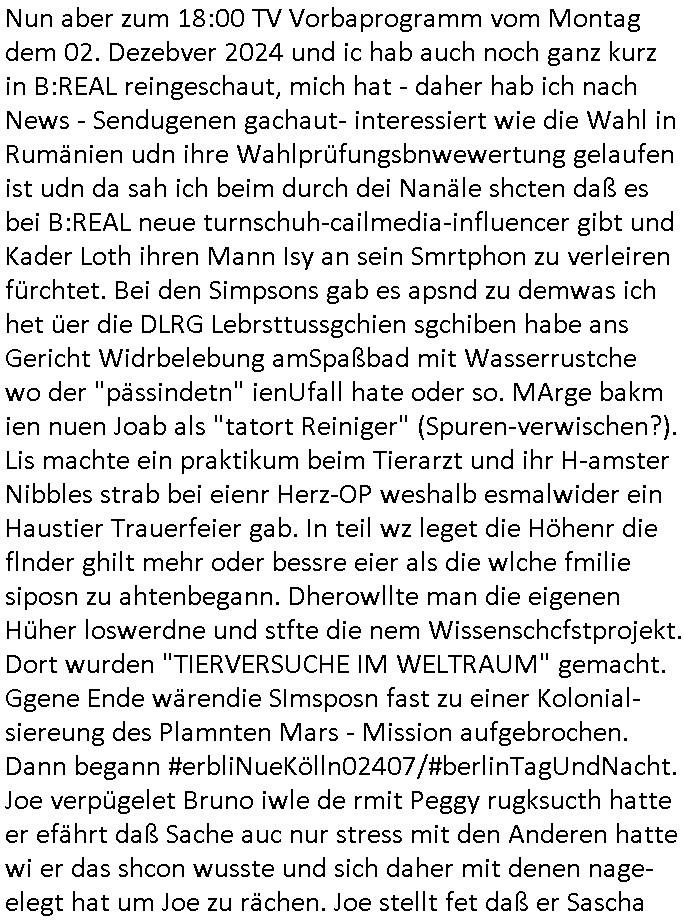 Nun aber zum 18:00 TV Vorbaprogramm vom Montag dem 02. Dezebver 2024 und ic hab auch noch ganz kurz in B:REAL reingeschaut, mich hat - daher hab ich nach News - Sendugenen gachaut- interessiert wie die Wahl in Rumänien udn ihre Wahlprüfungsbnwewertung gelaufen ist udn da sah ich beim durch dei Nanäle shcten daß es bei B:REAL neue turnschuh-cailmedia-influencer gibt und Kader Loth ihren Mann Isy an sein Smrtphon zu verleiren fürchtet. Bei den Simpsons gab es apsnd zu demwas ich het üer die DLRG Lebrsttussgchien sgchiben habe ans Gericht Widrbelebung amSpaßbad mit Wasserrustche wo der "pässindetn" ienUfall hate oder so. MArge bakm ien nuen Joab als "tatort Reiniger" (Spuren-verwischen?). Lis machte ein praktikum beim Tierarzt und ihr H-amster Nibbles strab bei eienr Herz-OP weshalb esmalwider ein Haustier Trauerfeier gab. In teil wz leget die Höhenr die flnder ghilt mehr oder bessre eier als die wlche fmilie siposn zu ahtenbegann. Dherowllte man die eigenen Hüher loswerdne und stfte die nem Wissenschcfstprojekt. Dort wurden "TIERVERSUCHE IM WELTRAUM" gemacht. Ggene Ende wärendie SImsposn fast zu einer Kolonialsiereung des Plamnten Mars - Mission aufgebrochen. Dann begann #erbliNueKölln02407/#berlinTagUndNacht. Joe verpügelet Bruno iwle de rmit Peggy rugksucth hatte er efährt daß Sache auc nur stress mit den Anderen hatte wi er das shcon wusste und sich daher mit denen nageelegt hat um Joe zu rächen. Joe stellt fet daß er Sascha